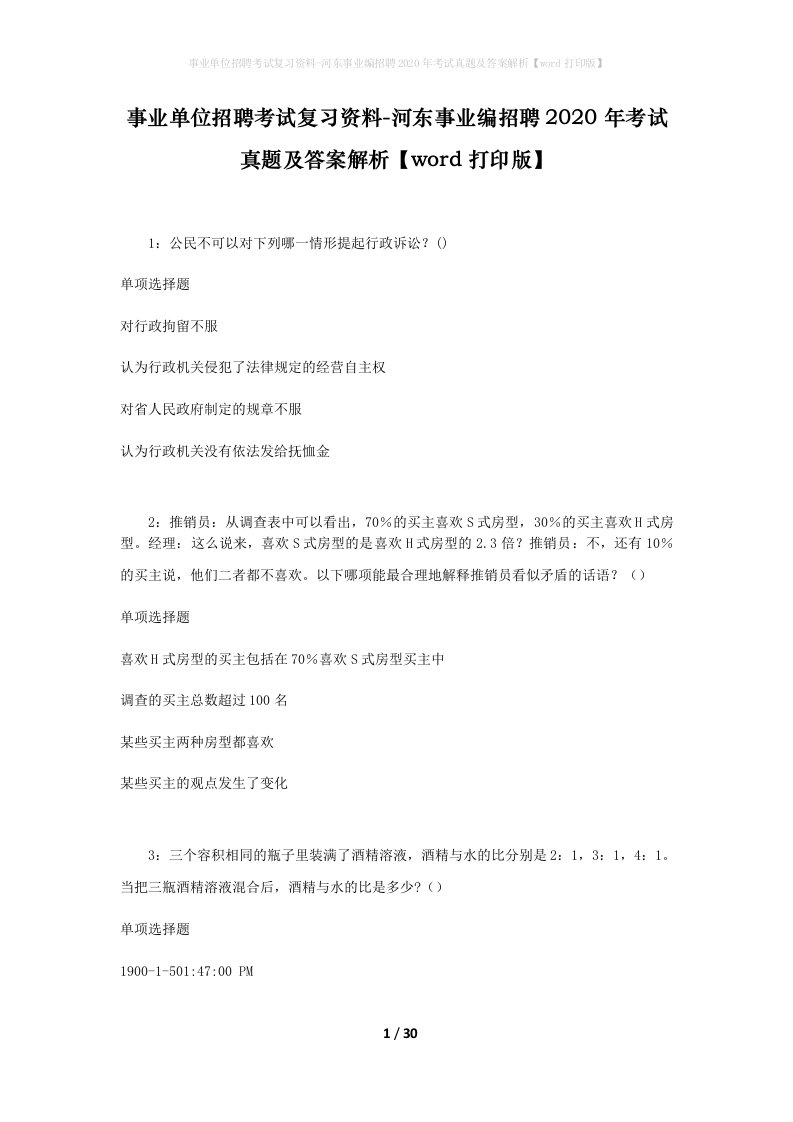 事业单位招聘考试复习资料-河东事业编招聘2020年考试真题及答案解析【word打印版】

事业单位招聘考试复习资料-河东事业编招聘2020年考试真题及答案解析【word打印版】

1：公民不可以对下列哪一情形提起行政诉讼？()

单项选择题

对行政拘留不服

认为行政机关侵犯了法律规定的经营自主权

对省人民政府制定的规章不服

认为行政机关没有依法发给抚恤金

2：推销员：从调查表中可以看出，70%的买主喜欢S式房型，30%的买主喜欢H式房型。经理：这么说来，喜欢S式房型的是喜欢H式房型的2.3倍？推销员：不，还有10%的买主说，他们二者都不喜欢。以下哪项能最合理地解释推销员看似矛盾的话语？（）

单项选择题

喜欢H式房型的买主包括在70%喜欢S式房型买主中

调查的买主总数超过100名

某些买主两种房型都喜欢

某些买主的观点发生了变化

3：三个容积相同的瓶子里装满了酒精溶液，酒精与水的比分别是2：1，3：1，4：1。当把三瓶酒精溶液混合后，酒精与水的比是多少？()

单项选择题

1900-1-501:47:00 PM

1 / 30